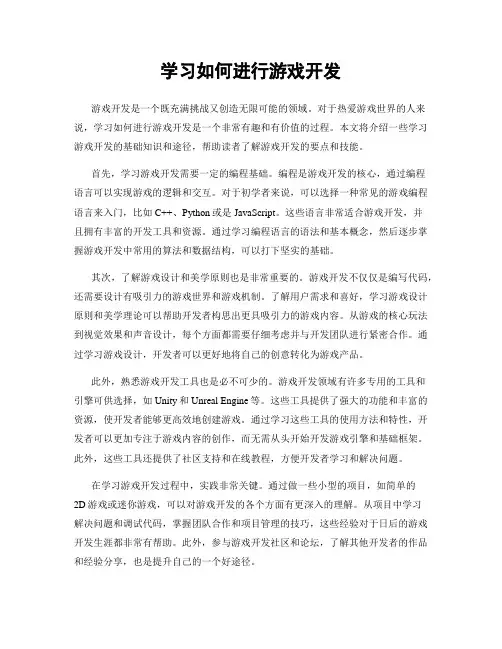 学习如何进行游戏开发

游戏开发是一个既充满挑战又创造无限可能的领域。对于热爱游戏世界的人来说，学习如何进行游戏开发是一个非常有趣和有价值的过程。本文将介绍一些学习游戏开发的基础知识和途径，帮助读者了解游戏开发的要点和技能。

首先，学习游戏开发需要一定的编程基础。编程是游戏开发的核心，通过编程语言可以实现游戏的逻辑和交互。对于初学者来说，可以选择一种常见的游戏编程语言来入门，比如 C++、Python 或是 JavaScript。这些语言非常适合游戏开发，并且拥有丰富的开发工具和资源。通过学习编程语言的语法和基本概念，然后逐步掌握游戏开发中常用的算法和数据结构，可以打下坚实的基础。

其次，了解游戏设计和美学原则也是非常重要的。游戏开发不仅仅是编写代码，还需要设计有吸引力的游戏世界和游戏机制。了解用户需求和喜好，学习游戏设计原则和美学理论可以帮助开发者构思出更具吸引力的游戏内容。从游戏的核心玩法到视觉效果和声音设计，每个方面都需要仔细考虑并与开发团队进行紧密合作。通过学习游戏设计，开发者可以更好地将自己的创意转化为游戏产品。

此外，熟悉游戏开发工具也是必不可少的。游戏开发领域有许多专用的工具和引擎可供选择，如 Unity 和 Unreal Engine 等。这些工具提供了强大的功能和丰富的资源，使开发者能够更高效地创建游戏。通过学习这些工具的使用方法和特性，开发者可以更加专注于游戏内容的创作，而无需从头开始开发游戏引擎和基础框架。此外，这些工具还提供了社区支持和在线教程，方便开发者学习和解决问题。

在学习游戏开发过程中，实践非常关键。通过做一些小型的项目，如简单的 2D 游戏或迷你游戏，可以对游戏开发的各个方面有更深入的理解。从项目中学习解决问题和调试代码，掌握团队合作和项目管理的技巧，这些经验对于日后的游戏开发生涯都非常有帮助。此外，参与游戏开发社区和论坛，了解其他开发者的作品和经验分享，也是提升自己的一个好途径。